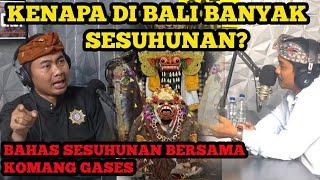 KENAPA DI BALI BANYAK SESUHUNAN?

BAHAS SESUHUNAN BERSAMA KOMANG GASES